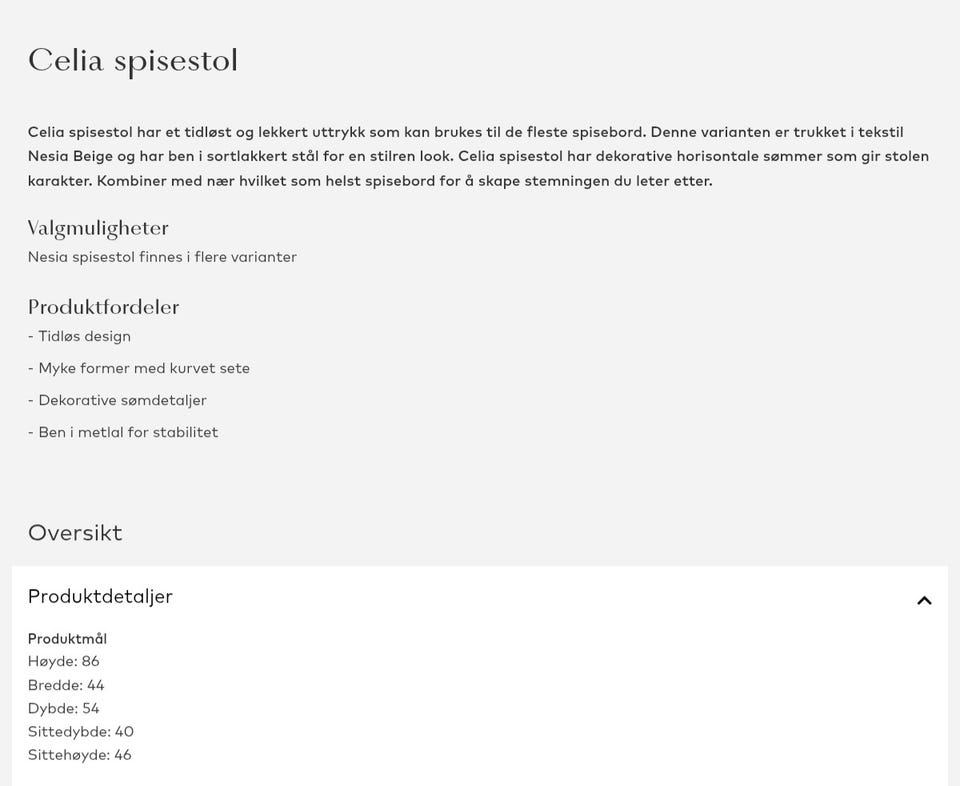 Celia spisestol

Celia spisestol har et tidløst og lekkert uttrykk som kan brukes til de fleste spisebord. Denne varianten er trukket i tekstil Nesia Beige og har ben i sortlakkert stål for en stilren look. Celia spisestol har dekorative horisontale sømmer som gir stolen karakter. Kombiner med nær hvilket som helst spisebord for å skape stemningen du leter etter.

Valgmuligheter
Nesia spisestol finnes i flere varianter

Produktfordeler
- Tidløs design
- Myke former med kurvet sete
- Dekorative sømdetaljer
- Ben i metlal for stabilitet

Oversikt

Produktdetaljer

Produktmål
Høyde: 86
Bredde: 44
Dybde: 54
Sittedybde: 40
Sittehøyde: 46